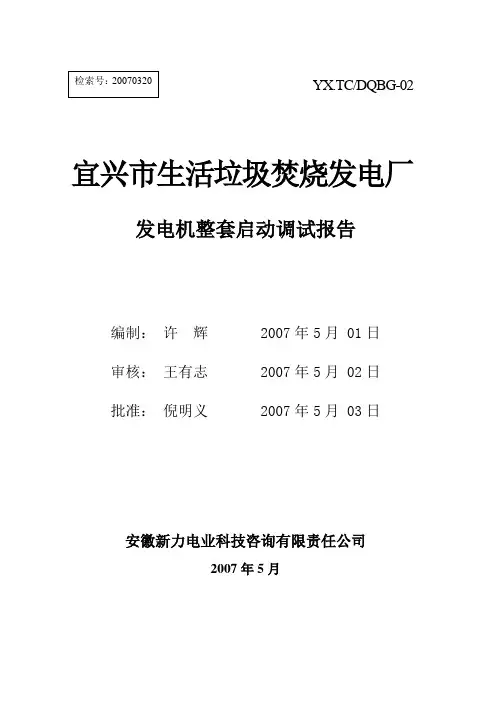 检索号：20070320

YX.TC/DQBG-02

宜兴市生活垃圾焚烧发电厂

发电机整套启动调试报告

编制： 许 辉 2007年5月01日

审核： 王有志 2007年5月02日

批准： 倪明义 2007年5月03日

安徽新力电业科技咨询有限责任公司

2007年5月